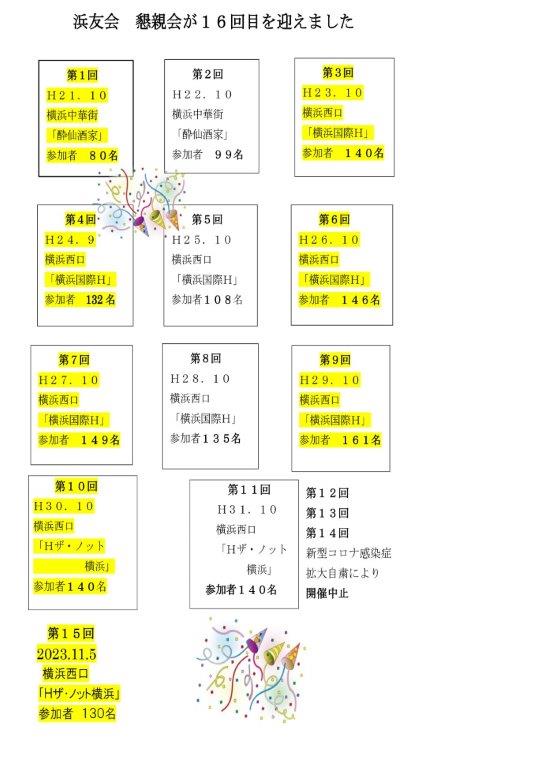 浜友会　懇親会が１６回目を迎えました

第1回
H２１．１０
横浜中華街
「酔仙酒家」
参加者　８０名

第2回
H２２．１０
横浜中華街
「酔仙酒家」
参加者　９９名

第3回
H２３．１０
横浜西口
「横浜国際H」
参加者　１４０名

第4回
H２４．９
横浜西口
「横浜国際H」
参加者　132名

第5回
H２５．１０
横浜西口
「横浜国際H」
参加者１０８名

第6回
H２６．１０
横浜西口
「横浜国際H」
参加者　１４６名

第7回
H２７．１０
横浜西口
「横浜国際H」
参加者　１４９名

第8回
H２８．１０
横浜西口
「横浜国際H」
参加者１３５名

第9回
H２９．１０
横浜西口
「横浜国際H」
参加者　１６１名

第１０回
H３０．１０
横浜西口
「Hザ・ノット
横浜」
参加者１４０名

第１１回
H３１．１０
横浜西口
「Hザ・ノット
横浜」
参加者１４０名

第１２回
第１３回
第１４回
新型コロナ感染症
拡大自粛により
開催中止

第１５回
2023.11.5
横浜西口
「Hザ・ノット横浜」
参加者 130名